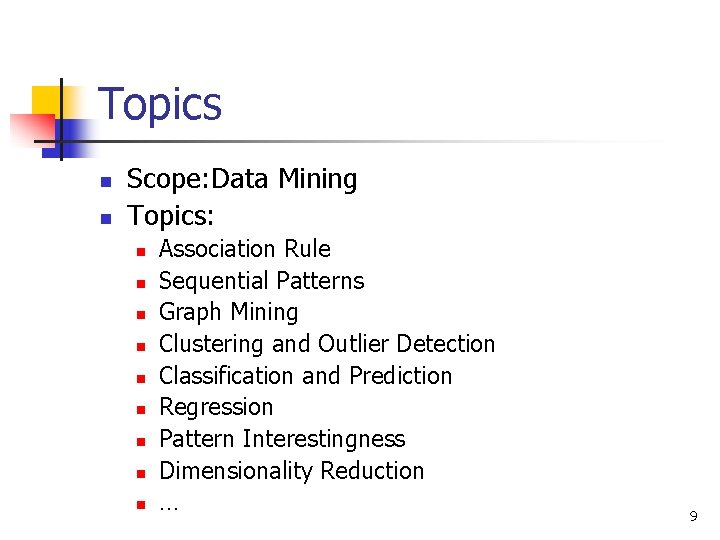 Topics

• Scope:Data Mining
• Topics:
• Association Rule
• Sequential Patterns
• Graph Mining
• Clustering and Outlier Detection
• Classification and Prediction
• Regression
• Pattern Interestingness
• Dimensionality Reduction
• ...

9